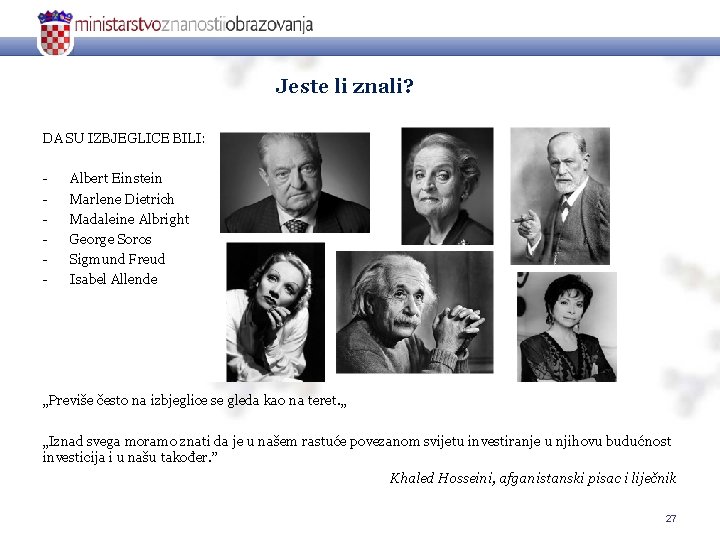 ministarstvoznanostiiobrazovanja

Jeste li znali?

DA SU IZBJEGLICE BILI:

- Albert Einstein
- Marlene Dietrich
- Madaleine Albright
- George Soros
- Sigmund Freud
- Isabel Allende

„Previše često na izbjeglice se gleda kao na teret.„

„Iznad svega moramo znati da je u našem rastuće povezanom svijetu investiranje u njihovu budućnost investicija i u našu također."

Khaled Hosseini, afganistanski pisac i liječnik

27